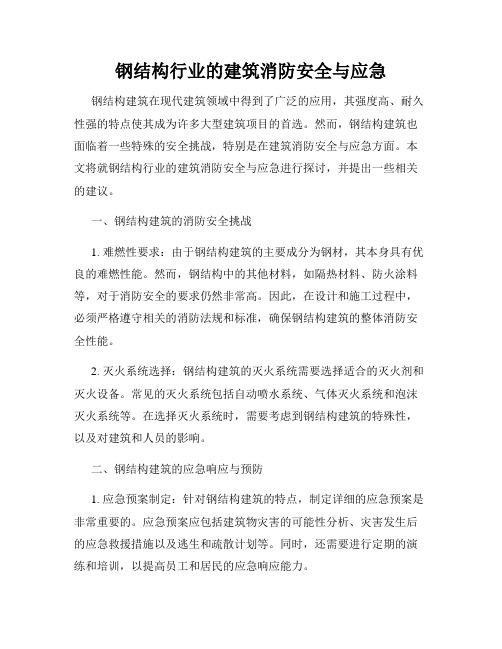 钢结构行业的建筑消防安全与应急

钢结构建筑在现代建筑领域中得到了广泛的应用，其强度高、耐久性强的特点使其成为许多大型建筑项目的首选。然而，钢结构建筑也面临着一些特殊的安全挑战，特别是在建筑消防安全与应急方面。本文将就钢结构行业的建筑消防安全与应急进行探讨，并提出一些相关的建议。

一、钢结构建筑的消防安全挑战

1. 难燃性要求：由于钢结构建筑的主要成分为钢材，其本身具有优良的难燃性能。然而，钢结构中的其他材料，如隔热材料、防火涂料等，对于消防安全的要求仍然非常高。因此，在设计和施工过程中，必须严格遵守相关的消防法规和标准，确保钢结构建筑的整体消防安全性能。

2. 灭火系统选择：钢结构建筑的灭火系统需要选择适合的灭火剂和灭火设备。常见的灭火系统包括自动喷水系统、气体灭火系统和泡沫灭火系统等。在选择灭火系统时，需要考虑到钢结构建筑的特殊性，以及对建筑和人员的影响。

二、钢结构建筑的应急响应与预防

1. 应急预案制定：针对钢结构建筑的特点，制定详细的应急预案是非常重要的。应急预案应包括建筑物灾害的可能性分析、灾害发生后的应急救援措施以及逃生和疏散计划等。同时，还需要进行定期的演练和培训，以提高员工和居民的应急响应能力。